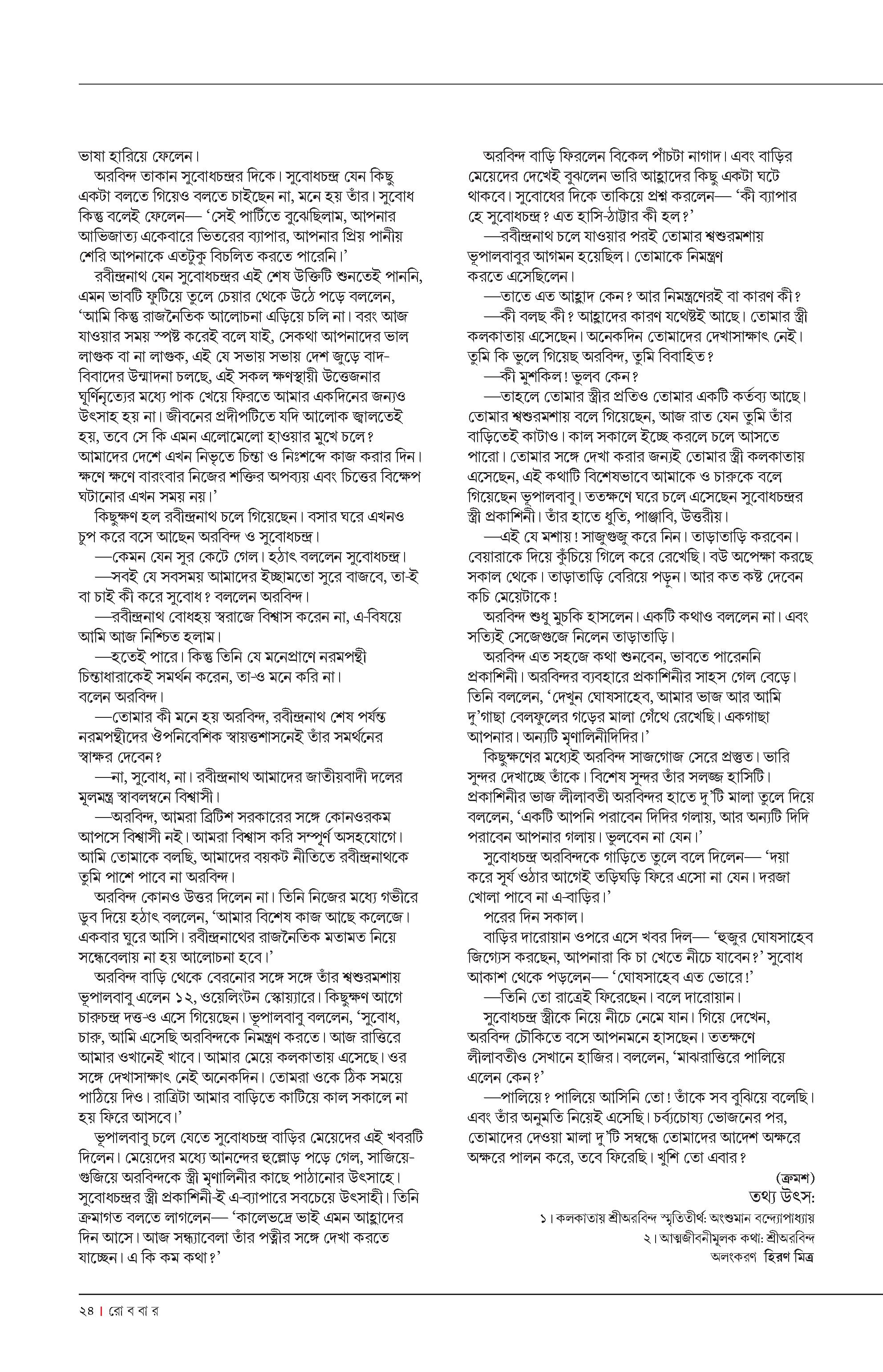 ভাষা হারিয়ে ফেলেন।

অরবিন্দ তাকান সুবোধচন্দ্রর দিকে। সুবোধচন্দ্র যেন কিছু একটা বলতে গিয়েও বলতে চাইছেন না, মনে হয় তাঁর। সুবোধ কিন্তু বলেই ফেলেন— 'সেই পার্টিতে বুঝেছিলাম, আপনার আভিজাত্য একেবারে ভিতরের ব্যাপার, আপনার প্রিয় পানীয় শেরি আপনাকে এতটুকু বিচলিত করতে পারেনি।'

রবীন্দ্রনাথ যেন সুবোধচন্দ্রর এই শেষ উক্তিটি শুনতেই পাননি, এমন ভাবটি ফুটিয়ে তুলে চেয়ার থেকে উঠে পড়ে বললেন, 'আমি কিন্তু রাজনৈতিক আলোচনা এড়িয়ে চলি না। বরং আজ যাওয়ার সময় স্পষ্ট করেই বলে যাই, সেকথা আপনাদের ভাল লাগুক বা না লাগুক, এই যে সভায় সভায় দেশ জুড়ে বাদ-বিবাদের উন্মাদনা চলছে, এই সকল ক্ষণস্থায়ী উত্তেজনার ঘূর্ণিনৃত্যের মধ্যে পাক খেয়ে ফিরতে আমার একদিনের জন্যও উৎসাহ হয় না। জীবনের প্রদীপটিতে যদি আলোক জ্বালতেই হয়, তবে সে কি এমন এলোমেলো হাওয়ার মুখে চলে? আমাদের দেশে এখন নিভৃতে চিন্তা ও নিঃশব্দে কাজ করার দিন। ক্ষণে ক্ষণে বারংবার নিজের শক্তির অপব্যয় এবং চিত্তের বিক্ষেপ ঘটানোর এখন সময় নয়।'

কিছুক্ষণ হল রবীন্দ্রনাথ চলে গিয়েছেন। বসার ঘরে এখনও চুপ করে বসে আছেন অরবিন্দ ও সুবোধচন্দ্র।

—কেমন যেন সুর কেটে গেল। হঠাৎ বললেন সুবোধচন্দ্র।

—সবই যে সবসময় আমাদের ইচ্ছামতো সুরে বাজবে, তা-ই বা চাই কী করে সুবোধ? বললেন অরবিন্দ।

—রবীন্দ্রনাথ বোধহয় স্বরাজে বিশ্বাস করেন না, এ-বিষয়ে আমি আজ নিশ্চিত হলাম।

—হতেই পারে। কিন্তু তিনি যে মনেপ্রাণে নরমপন্থী চিন্তাধারাকেই সমর্থন করেন, তা-ও মনে করি না। বলেন অরবিন্দ।

—তোমার কী মনে হয় অরবিন্দ, রবীন্দ্রনাথ শেষ পর্যন্ত নরমপন্থীদের ঔপনিবেশিক স্বায়ত্তশাসনেই তাঁর সমর্থনের স্বাক্ষর দেবেন?

—না, সুবোধ, না। রবীন্দ্রনাথ আমাদের জাতীয়বাদী দলের মূলমন্ত্র স্বাবলম্বনে বিশ্বাসী।

—অরবিন্দ, আমরা ব্রিটিশ সরকারের সঙ্গে কোনওরকম আপসে বিশ্বাসী নই। আমরা বিশ্বাস করি সম্পূর্ণ অসহযোগে। আমি তোমাকে বলছি, আমাদের বয়কট নীতিতে রবীন্দ্রনাথকে তুমি পাশে পাবে না অরবিন্দ।

অরবিন্দ কোনও উত্তর দিলেন না। তিনি নিজের মধ্যে গভীরে ডুব দিয়ে হঠাৎ বললেন, 'আমার বিশেষ কাজ আছে কলেজে। একবার ঘুরে আসি। রবীন্দ্রনাথের রাজনৈতিক মতামত নিয়ে সন্ধেবেলায় না হয় আলোচনা হবে।'

অরবিন্দ বাড়ি থেকে বেরনোর সঙ্গে সঙ্গে তাঁর শ্বশুরমশায় ভূপালবাবু এলেন ১২, ওয়েলিংটন স্কোয়্যারে। কিছুক্ষণ আগে চারুচন্দ্র দত্ত-ও এসে গিয়েছেন। ভূপালবাবু বললেন, 'সুবোধ, চারু, আমি এসেছি অরবিন্দকে নিমন্ত্রণ করতে। আজ রাত্তিরে আমার ওখানেই খাবে। আমার মেয়ে কলকাতায় এসেছে। ওর সঙ্গে দেখাসাক্ষাৎ নেই অনেকদিন। তোমরা ওকে ঠিক সময়ে পাঠিয়ে দিও। রাত্রিটা আমার বাড়িতে কাটিয়ে কাল সকালে না হয় ফিরে আসবে।'

ভূপালবাবু চলে যেতে সুবোধচন্দ্র বাড়ির মেয়েদের এই খবরটি দিলেন। মেয়েদের মধ্যে আনন্দের হুল্লোড় পড়ে গেল, সাজিয়ে-গুজিয়ে অরবিন্দকে স্ত্রী মৃণালিনীর কাছে পাঠানোর উৎসাহে। সুবোধচন্দ্রর স্ত্রী প্রকাশিনী-ই এ-ব্যাপারে সবচেয়ে উৎসাহী। তিনি ক্রমাগত বলতে লাগলেন— 'কালেভদ্রে ভাই এমন আহ্লাদের দিন আসে। আজ সন্ধ্যাবেলা তাঁর পত্নীর সঙ্গে দেখা করতে যাচ্ছেন। এ কি কম কথা?'

অরবিন্দ বাড়ি ফিরলেন বিকেল পাঁচটা নাগাদ। এবং বাড়ির মেয়েদের দেখেই বুঝলেন ভারি আহ্লাদের কিছু একটা ঘটে থাকবে। সুবোধের দিকে তাকিয়ে প্রশ্ন করলেন— 'কী ব্যাপার হে সুবোধচন্দ্র? এত হাসি-ঠাট্টার কী হল?'

—রবীন্দ্রনাথ চলে যাওয়ার পরই তোমার শ্বশুরমশায় ভূপালবাবুর আগমন হয়েছিল। তোমাকে নিমন্ত্রণ করতে এসেছিলেন।

—তাতে এত আহ্লাদ কেন? আর নিমন্ত্রণেরই বা কারণ কী?

—কী বলছ কী? আহ্লাদের কারণ যথেষ্টই আছে। তোমার স্ত্রী কলকাতায় এসেছেন। অনেকদিন তোমাদের দেখাসাক্ষাৎ নেই। তুমি কি ভুলে গিয়েছ অরবিন্দ, তুমি বিবাহিত?

—কী মুশকিল! ভুলব কেন?

—তাহলে তোমার স্ত্রীর প্রতিও তোমার একটি কর্তব্য আছে। তোমার শ্বশুরমশায় বলে গিয়েছেন, আজ রাত যেন তুমি তাঁর বাড়িতেই কাটাও। কাল সকালে ইচ্ছে করলে চলে আসতে পারো। তোমার সঙ্গে দেখা করার জন্যই তোমার স্ত্রী কলকাতায় এসেছেন, এই কথাটি বিশেষভাবে আমাকে ও চারুকে বলে গিয়েছেন ভূপালবাবু। ততক্ষণে ঘরে চলে এসেছেন সুবোধচন্দ্রর স্ত্রী প্রকাশিনী। তাঁর হাতে ধুতি, পাঞ্জাবি, উত্তরীয়।

—এই যে মশায়! সাজুগুজু করে নিন। তাড়াতাড়ি করবেন। বেয়ারাকে দিয়ে কুঁচিয়ে গিলে করে রেখেছি। বউ অপেক্ষা করছে সকাল থেকে। তাড়াতাড়ি বেরিয়ে পড়ুন। আর কত কষ্ট দেবেন কচি মেয়েটাকে!

অরবিন্দ শুধু মুচকি হাসলেন। একটি কথাও বললেন না। এবং সত্যিই সেজেগুজে নিলেন তাড়াতাড়ি।

অরবিন্দ এত সহজে কথা শুনবেন, ভাবতে পারেননি প্রকাশিনী। অরবিন্দর ব্যবহারে প্রকাশিনীর সাহস গেল বেড়ে। তিনি বললেন, 'দেখুন ঘোষসাহেব, আমার ভাজ আর আমি দু'গাছা বেলফুলের গড়ের মালা গেঁথে রেখেছি। একগাছা আপনার। অন্যটি মৃণালিনীদিদির।'

কিছুক্ষণের মধ্যেই অরবিন্দ সাজগোজ সেরে প্রস্তুত। ভারি সুন্দর দেখাচ্ছে তাঁকে। বিশেষ সুন্দর তাঁর সলজ্জ হাসিটি। প্রকাশিনীর ভাজ লীলাবতী অরবিন্দর হাতে দু'টি মালা তুলে দিয়ে বললেন, 'একটি আপনি পরাবেন দিদির গলায়, আর অন্যটি দিদি পরাবেন আপনার গলায়। ভুলবেন না যেন।'

সুবোধচন্দ্র অরবিন্দকে গাড়িতে তুলে বলে দিলেন— 'দয়া করে সূর্য ওঠার আগেই তড়িঘড়ি ফিরে এসো না যেন। দরজা খোলা পাবে না এ-বাড়ির।'

পরের দিন সকাল।

বাড়ির দারোয়ান ওপরে এসে খবর দিল— 'হুজুর ঘোষসাহেব জিগ্যেস করছেন, আপনারা কি চা খেতে নীচে যাবেন?' সুবোধ আকাশ থেকে পড়লেন— 'ঘোষসাহেব এত ভোরে!'

—তিনি তো রাত্রেই ফিরেছেন। বলে দারোয়ান।

সুবোধচন্দ্র স্ত্রীকে নিয়ে নীচে নেমে যান। গিয়ে দেখেন, অরবিন্দ চৌকিতে বসে আপনমনে হাসছেন। ততক্ষণে লীলাবতীও সেখানে হাজির। বললেন, 'মাঝরাত্তিরে পালিয়ে এলেন কেন?'

—পালিয়ে? পালিয়ে আসিনি তো! তাঁকে সব বুঝিয়ে বলেছি। এবং তাঁর অনুমতি নিয়েই এসেছি। চর্ব্যচোষ্য ভোজনের পর, তোমাদের দেওয়া মালা দু'টি সম্বন্ধে তোমাদের আদেশ অক্ষরে অক্ষরে পালন করে, তবে ফিরেছি। খুশি তো এবার?

(ক্রমশ)

তথ্য উৎস:

১। কলকাতায় শ্রীঅরবিন্দ স্মৃতিতীর্থ: অংশুমান বন্দ্যোপাধ্যায়

২। আত্মজীবনীমূলক কথা: শ্রীঅরবিন্দ

অলংকরণ হিরণ মিত্র

২৪ | রো ব বা র